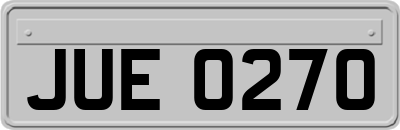 JUE 0270